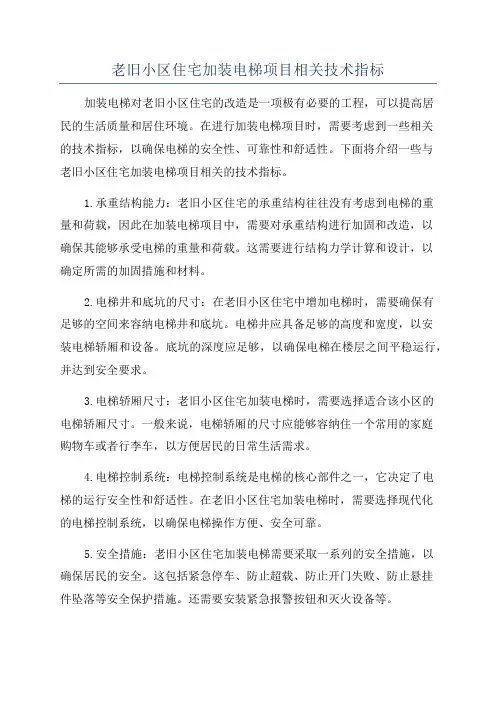 老旧小区住宅加装电梯项目相关技术指标

加装电梯对老旧小区住宅的改造是一项极有必要的工程，可以提高居民的生活质量和居住环境。在进行加装电梯项目时，需要考虑到一些相关的技术指标，以确保电梯的安全性、可靠性和舒适性。下面将介绍一些与老旧小区住宅加装电梯项目相关的技术指标。

1.承重结构能力：老旧小区住宅的承重结构往往没有考虑到电梯的重量和荷载，因此在加装电梯项目中，需要对承重结构进行加固和改造，以确保其能够承受电梯的重量和荷载。这需要进行结构力学计算和设计，以确定所需的加固措施和材料。

2.电梯井和底坑的尺寸：在老旧小区住宅中增加电梯时，需要确保有足够的空间来容纳电梯井和底坑。电梯井应具备足够的高度和宽度，以安装电梯轿厢和设备。底坑的深度应足够，以确保电梯在楼层之间平稳运行，并达到安全要求。

3.电梯轿厢尺寸：老旧小区住宅加装电梯时，需要选择适合该小区的电梯轿厢尺寸。一般来说，电梯轿厢的尺寸应能够容纳住一个常用的家庭购物车或者行李车，以方便居民的日常生活需求。

4.电梯控制系统：电梯控制系统是电梯的核心部件之一，它决定了电梯的运行安全性和舒适性。在老旧小区住宅加装电梯时，需要选择现代化的电梯控制系统，以确保电梯操作方便、安全可靠。

5.安全措施：老旧小区住宅加装电梯需要采取一系列的安全措施，以确保居民的安全。这包括紧急停车、防止超载、防止开门失败、防止悬挂件坠落等安全保护措施。还需要安装紧急报警按钮和灭火设备等。